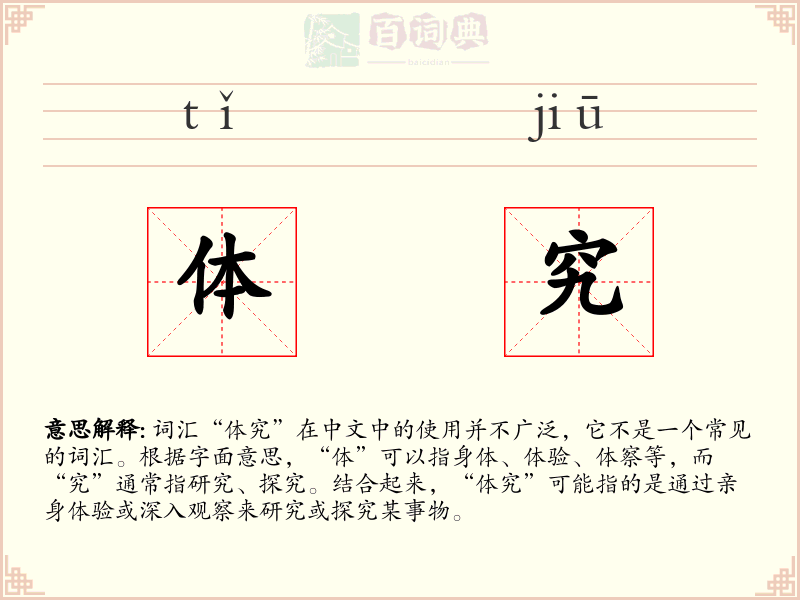 百词典
baicidian

tǐ jiū

体 究

意思解释: 词汇“体究”在中文中的使用并不广泛，它不是一个常见的词汇。根据字面意思，“体”可以指身体、体验、体察等，而“究”通常指研究、探究。结合起来，“体究”可能指的是通过亲身体验或深入观察来研究或探究某事物。